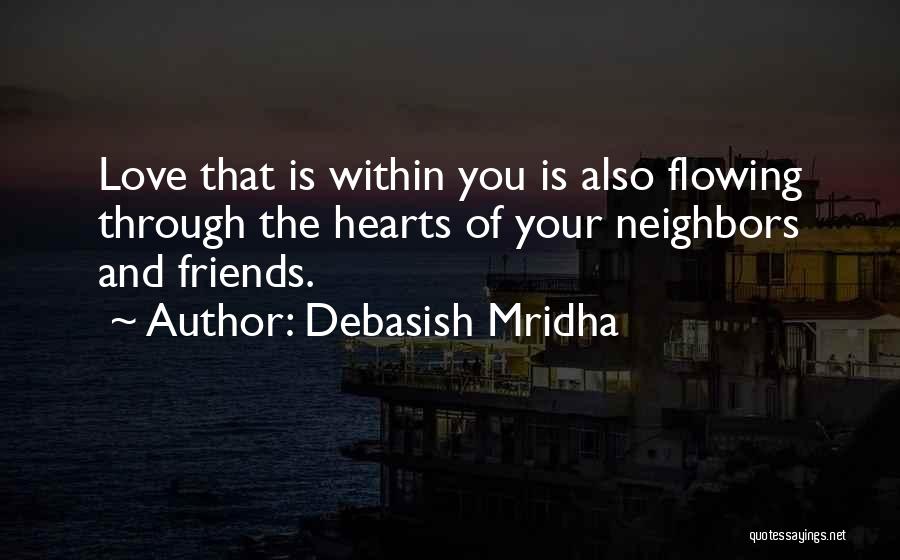 Love that is within you is also flowing through the hearts of your neighbors and friends.

~ Author: Debasish Mridha

quotessayings.net